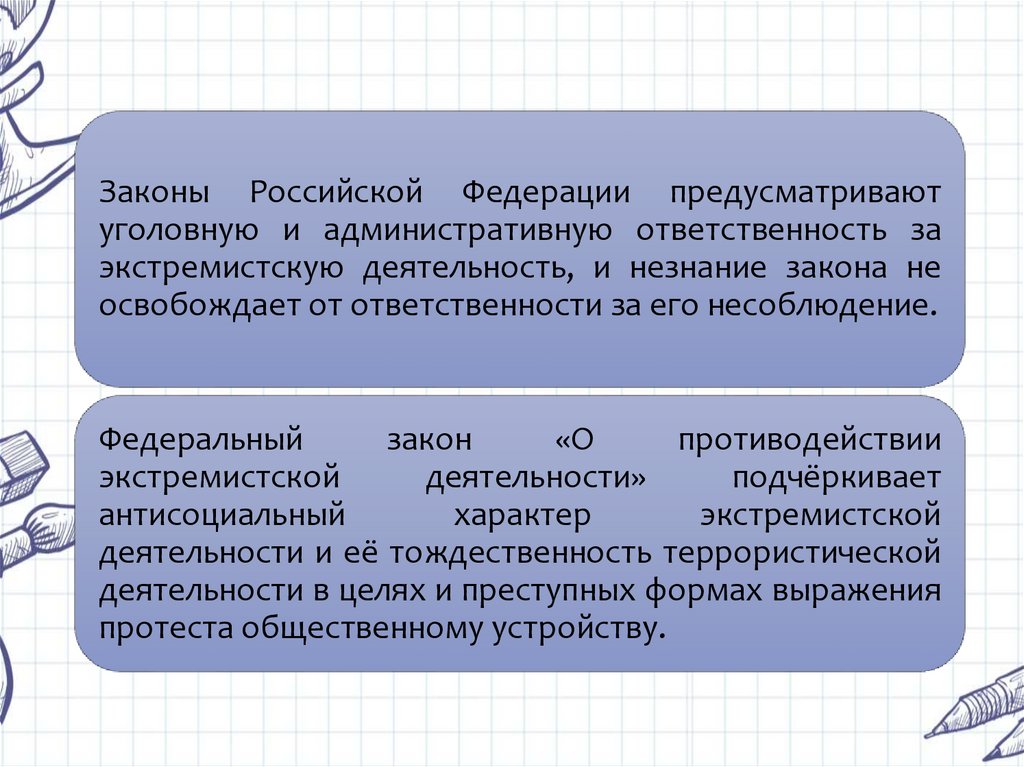 Законы Российской Федерации предусматривают уголовную и административную ответственность за экстремистскую деятельность, и незнание закона не освобождает от ответственности за его несоблюдение.

Федеральный закон «О противодействии экстремистской деятельности» подчёркивает антисоциальный характер экстремистской деятельности и её тождественность террористической деятельности в целях и преступных формах выражения протеста общественному устройству.